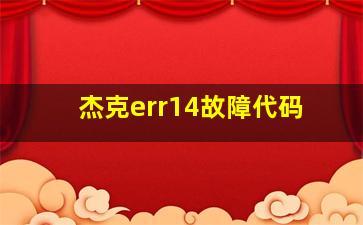 杰克err14故障代码